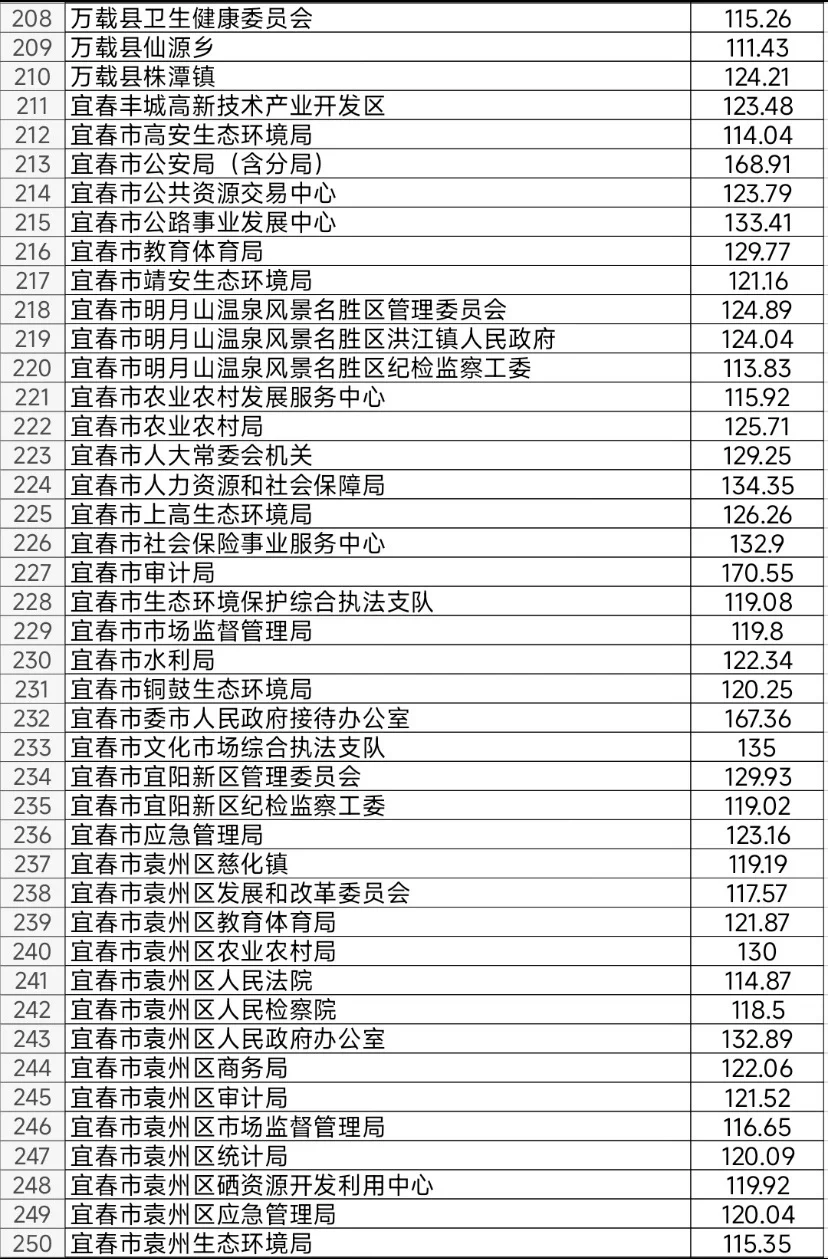 | 208 | 万载县卫生健康委员会 | 115.26 |
|---|---|---|
| 209 | 万载县仙源乡 | 111.43 |
| 210 | 万载县株潭镇 | 124.21 |
| 211 | 宜春丰城高新技术产业开发区 | 123.48 |
| 212 | 宜春市高安生态环境局 | 114.04 |
| 213 | 宜春市公安局（含分局） | 168.91 |
| 214 | 宜春市公共资源交易中心 | 123.79 |
| 215 | 宜春市公路事业发展中心 | 133.41 |
| 216 | 宜春市教育体育局 | 129.77 |
| 217 | 宜春市靖安生态环境局 | 121.16 |
| 218 | 宜春市明月山温泉风景名胜区管理委员会 | 124.89 |
| 219 | 宜春市明月山温泉风景名胜区洪江镇人民政府 | 124.04 |
| 220 | 宜春市明月山温泉风景名胜区纪检监察工委 | 113.83 |
| 221 | 宜春市农业农村发展服务中心 | 115.92 |
| 222 | 宜春市农业农村局 | 125.71 |
| 223 | 宜春市人大常委会机关 | 129.25 |
| 224 | 宜春市人力资源和社会保障局 | 134.35 |
| 225 | 宜春市上高生态环境局 | 126.26 |
| 226 | 宜春市社会保险事业服务中心 | 132.9 |
| 227 | 宜春市审计局 | 170.55 |
| 228 | 宜春市生态环境保护综合执法支队 | 119.08 |
| 229 | 宜春市市场监督管理局 | 119.8 |
| 230 | 宜春市水利局 | 122.34 |
| 231 | 宜春市铜鼓生态环境局 | 120.25 |
| 232 | 宜春市委市人民政府接待办公室 | 167.36 |
| 233 | 宜春市文化市场综合执法支队 | 135 |
| 234 | 宜春市宜阳新区管理委员会 | 129.93 |
| 235 | 宜春市宜阳新区纪检监察工委 | 119.02 |
| 236 | 宜春市应急管理局 | 123.16 |
| 237 | 宜春市袁州区慈化镇 | 119.19 |
| 238 | 宜春市袁州区发展和改革委员会 | 117.57 |
| 239 | 宜春市袁州区教育体育局 | 121.87 |
| 240 | 宜春市袁州区农业农村局 | 130 |
| 241 | 宜春市袁州区人民法院 | 114.87 |
| 242 | 宜春市袁州区人民检察院 | 118.5 |
| 243 | 宜春市袁州区人民政府办公室 | 132.89 |
| 244 | 宜春市袁州区商务局 | 122.06 |
| 245 | 宜春市袁州区审计局 | 121.52 |
| 246 | 宜春市袁州区市场监督管理局 | 116.65 |
| 247 | 宜春市袁州区统计局 | 120.09 |
| 248 | 宜春市袁州区硒资源开发利用中心 | 119.92 |
| 249 | 宜春市袁州区应急管理局 | 120.04 |
| 250 | 宜春市袁州生态环境局 | 115.35 |